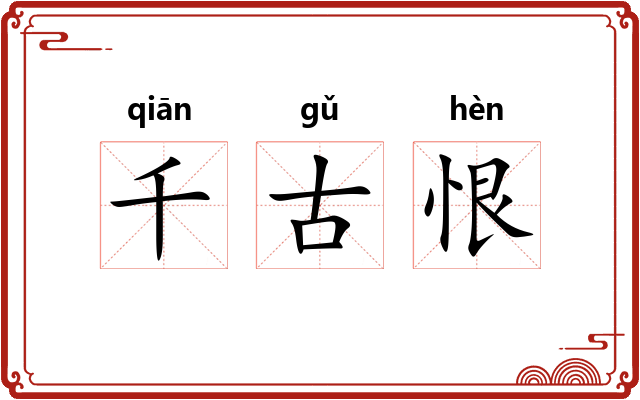 qiān gǔ hèn
千 古 恨